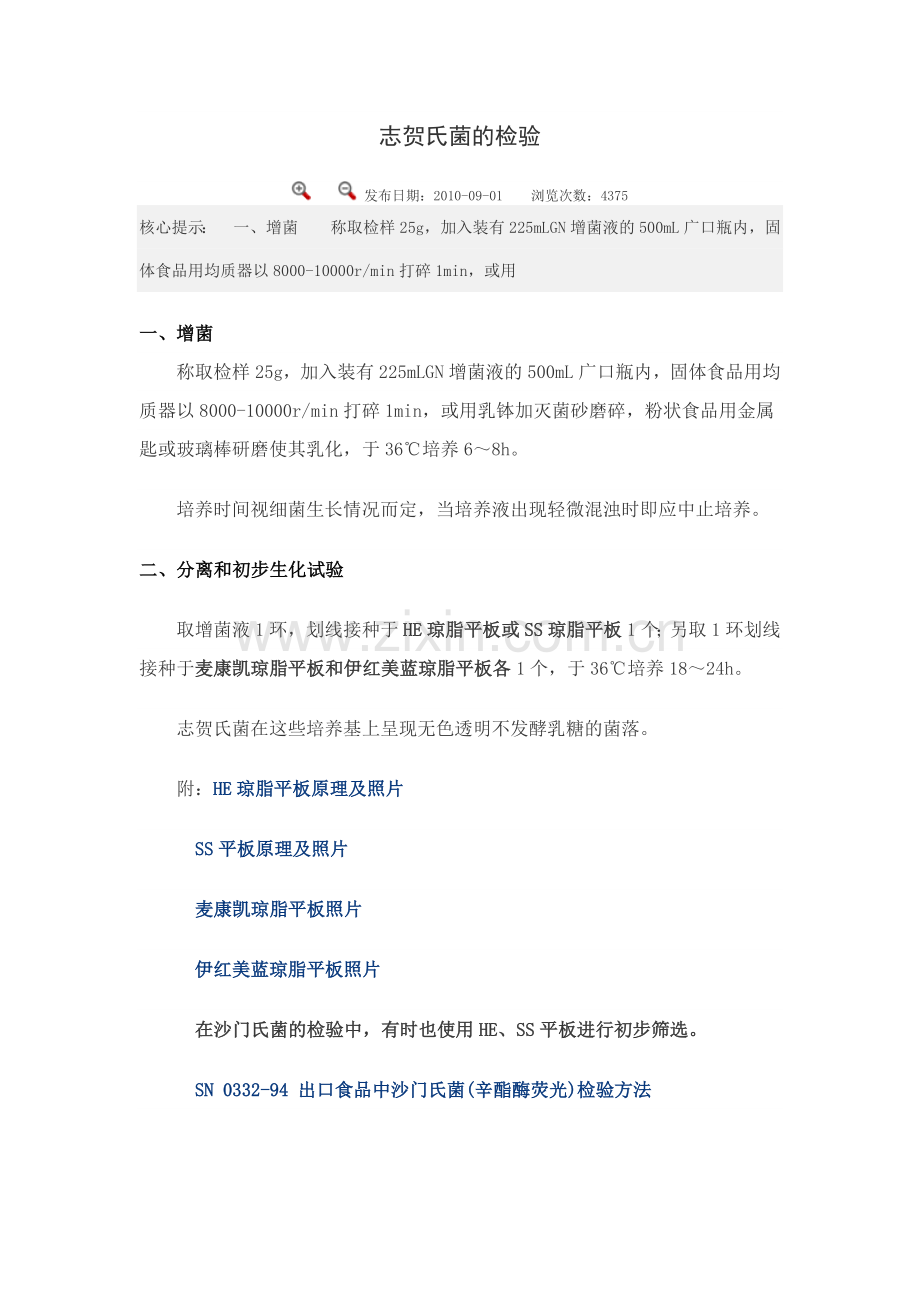 志贺氏菌的检验

发布日期：2010-09-01　　浏览次数：4375

核心提示：　一、增菌　　称取检样25g，加入装有225mLGN增菌液的500mL广口瓶内，固体食品用均质器以8000-10000r/min打碎1min，或用

一、增菌

称取检样25g，加入装有225mLGN增菌液的500mL广口瓶内，固体食品用均质器以8000-10000r/min打碎1min，或用乳钵加灭菌砂磨碎，粉状食品用金属匙或玻璃棒研磨使其乳化，于36℃培养6～8h。

培养时间视细菌生长情况而定，当培养液出现轻微混浊时即应中止培养。

二、分离和初步生化试验

取增菌液1环，划线接种于HE琼脂平板或SS琼脂平板1个；另取1环划线接种于麦康凯琼脂平板和伊红美蓝琼脂平板各1个，于36℃培养18～24h。

志贺氏菌在这些培养基上呈现无色透明不发酵乳糖的菌落。

附：HE琼脂平板原理及照片

SS平板原理及照片

麦康凯琼脂平板照片

伊红美蓝琼脂平板照片

在沙门氏菌的检验中，有时也使用HE、SS平板进行初步筛选。

SN 0332-94 出口食品中沙门氏菌(辛酯酶荧光)检验方法

www.zixin.com.cn